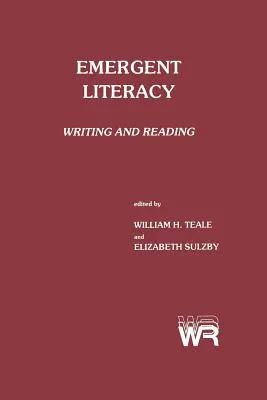 EMERGENT LITERACY

WRITING AND READING

edited by

WILLIAM H. TEALE
and
ELIZABETH SULZBY

WR